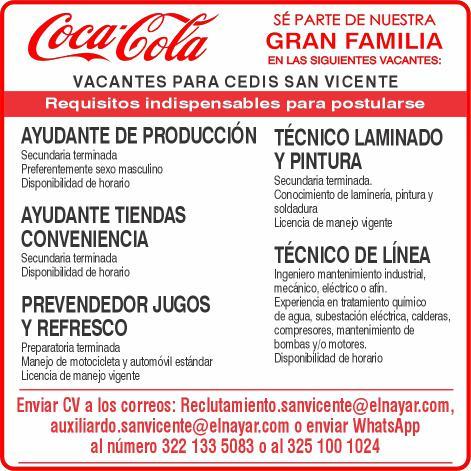 Coca-Cola

SÉ PARTE DE NUESTRA
GRAN FAMILIA
EN LAS SIGUIENTES VACANTES:

VACANTES PARA CEDIS SAN VICENTE

Requisitos indispensables para postularse

AYUDANTE DE PRODUCCIÓN
Secundaria terminada
Preferentemente sexo masculino
Disponibilidad de horario

AYUDANTE TIENDAS CONVENIENCIA
Secundaria terminada
Disponibilidad de horario

PREVENDEDOR JUGOS Y REFRESCO
Preparatoria terminada
Manejo de motocicleta y automóvil estándar
Licencia de manejo vigente

TÉCNICO LAMINADO Y PINTURA
Secundaria terminada.
Conocimiento de laminería, pintura y soldadura
Licencia de manejo vigente

TÉCNICO DE LÍNEA
Ingeniero mantenimiento industrial, mecánico, eléctrico o afín.
Experiencia en tratamiento químico de agua, subestación eléctrica, calderas, compresores, mantenimiento de bombas y/o motores.
Disponibilidad de horario

Enviar CV a los correos: Reclutamiento.sanvicente@elnayar.com, auxiliardo.sanvicente@elnayar.com o enviar WhatsApp al número 322 133 5083 o al 325 100 1024